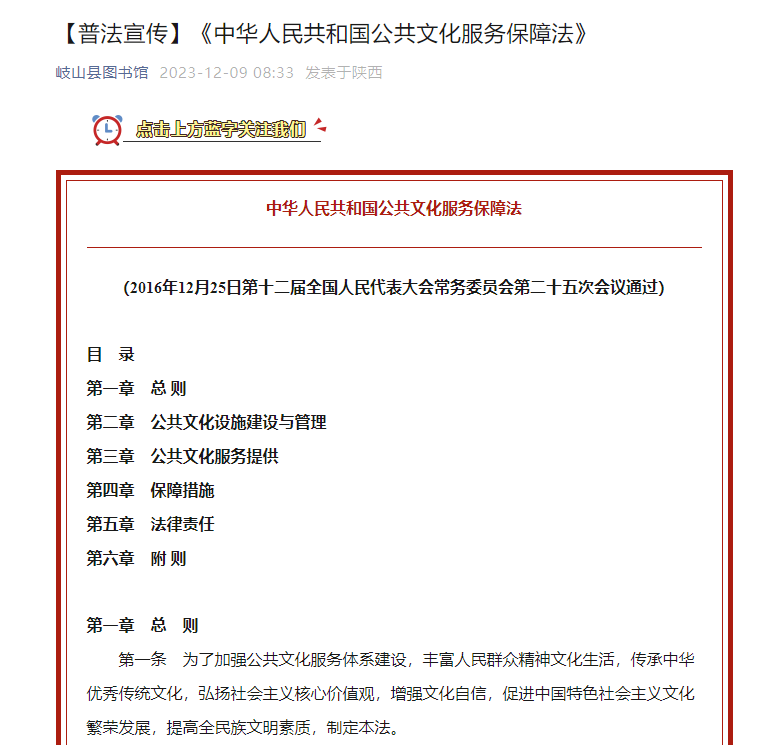 【普法宣传】《中华人民共和国公共文化服务保障法》

岐山县图书馆 2023-12-09 08:33 发表于陕西

点击上方蓝字关注我们

中华人民共和国公共文化服务保障法

(2016年12月25日第十二届全国人民代表大会常务委员会第二十五次会议通过)

目 录

第一章 总 则

第二章 公共文化设施建设与管理

第三章 公共文化服务提供

第四章 保障措施

第五章 法律责任

第六章 附 则

第一章 总 则

第一条 为了加强公共文化服务体系建设，丰富人民群众精神文化生活，传承中华优秀传统文化，弘扬社会主义核心价值观，增强文化自信，促进中国特色社会主义文化繁荣发展，提高全民族文明素质，制定本法。